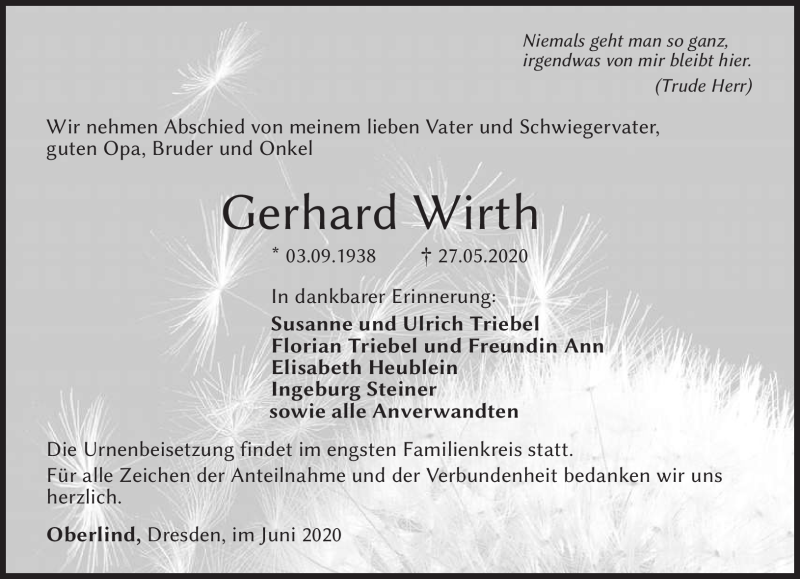 Niemals geht man so ganz,
irgendwas von mir bleibt hier.
(Trude Herr)

Wir nehmen Abschied von meinem lieben Vater und Schwiegervater, guten Opa, Bruder und Onkel

Gerhard Wirth

* 03.09.1938 † 27.05.2020

In dankbarer Erinnerung:
Susanne und Ulrich Triebel
Florian Triebel und Freundin Ann
Elisabeth Heublein
Ingeburg Steiner
sowie alle Anverwandten

Die Urnenbeisetzung findet im engsten Familienkreis statt.

Für alle Zeichen der Anteilnahme und der Verbundenheit bedanken wir uns herzlich.

Oberlind, Dresden, im Juni 2020